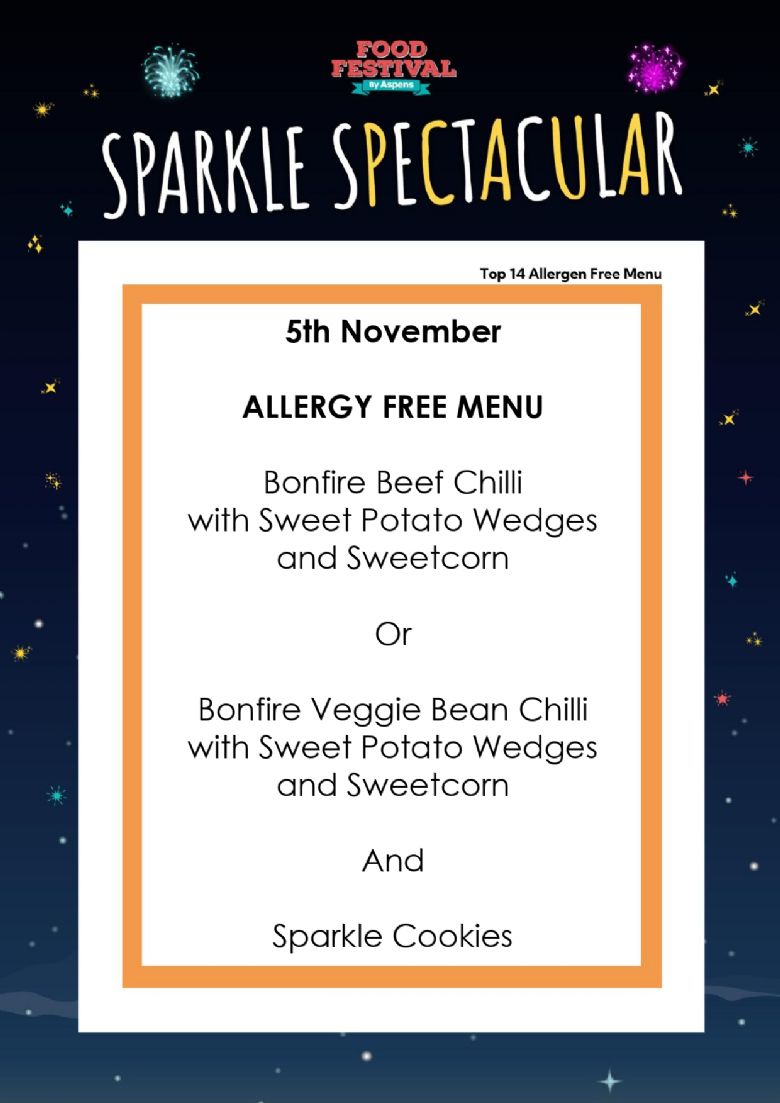 FOOD FESTIVAL
By Aspens

SPARKLE SPECTACULAR

Top 14 Allergen Free Menu

5th November

ALLERGY FREE MENU

Bonfire Beef Chilli with Sweet Potato Wedges and Sweetcorn

Or

Bonfire Veggie Bean Chilli with Sweet Potato Wedges and Sweetcorn

And

Sparkle Cookies